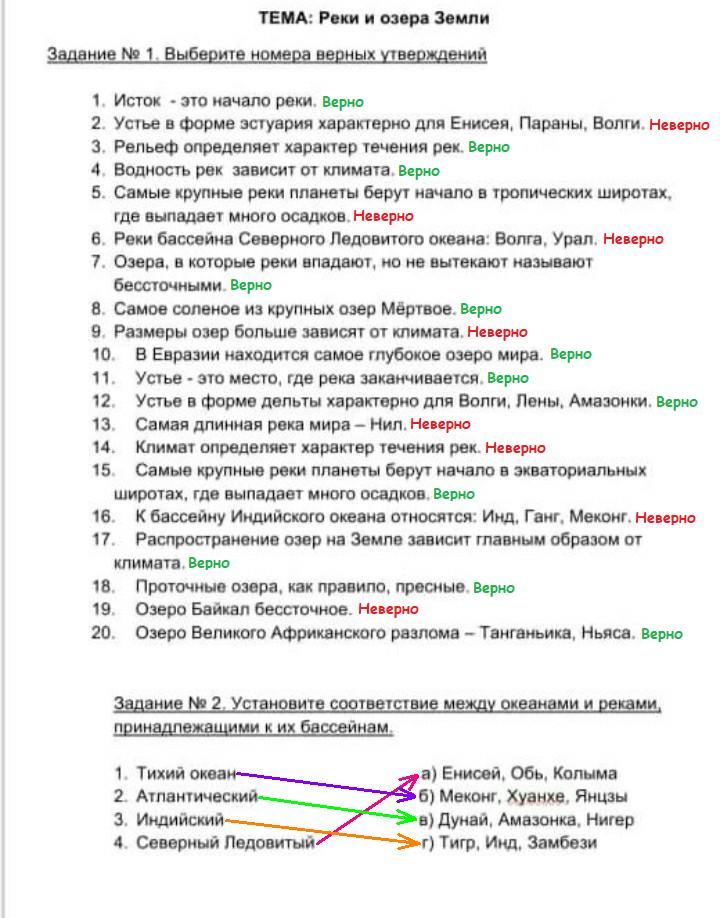 ТЕМА: Реки и озера Земли

Задание № 1. Выберите номера верных утверждений

1. Исток - это начало реки. Верно
2. Устье в форме эстуария характерно для Енисея, Параны, Волги. Неверно
3. Рельеф определяет характер течения рек. Верно
4. Водность рек зависит от климата. Верно
5. Самые крупные реки планеты берут начало в тропических широтах, где выпадает много осадков. Неверно
6. Реки бассейна Северного Ледовитого океана: Волга, Урал. Неверно
7. Озера, в которые реки впадают, но не вытекают называют бессточными. Верно
8. Самое соленое из крупных озер Мёртвое. Верно
9. Размеры озер больше зависят от климата. Неверно
10. В Евразии находится самое глубокое озеро мира. Верно
11. Устье - это место, где река заканчивается. Верно
12. Устье в форме дельты характерно для Волги, Лены, Амазонки. Верно
13. Самая длинная река мира – Нил. Неверно
14. Климат определяет характер течения рек. Неверно
15. Самые крупные реки планеты берут начало в экваториальных широтах, где выпадает много осадков. Верно
16. К бассейну Индийского океана относятся: Инд, Ганг, Меконг. Неверно
17. Распространение озер на Земле зависит главным образом от климата. Верно
18. Проточные озера, как правило, пресные. Верно
19. Озеро Байкал бессточное. Неверно
20. Озеро Великого Африканского разлома – Танганьика, Ньяса. Верно

Задание № 2. Установите соответствие между океанами и реками, принадлежащими к их бассейнам.

1. Тихий океан
2. Атлантический
3. Индийский
4. Северный Ледовитый

а) Енисей, Обь, Колыма
б) Меконг, Хуанхе, Янцзы
в) Дунай, Амазонка, Нигер
г) Тигр, Инд, Замбези